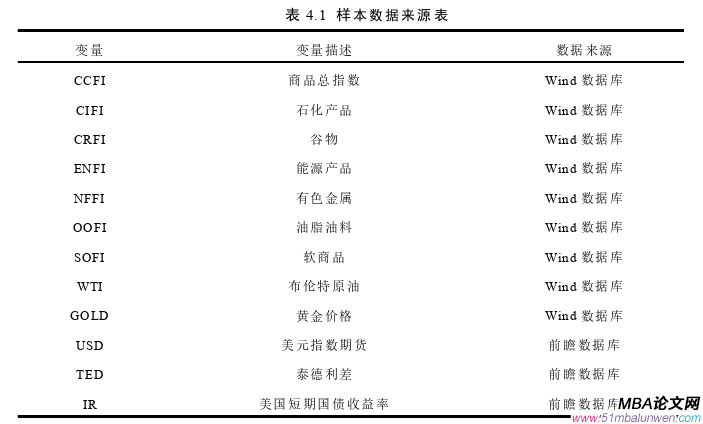 表 4.1 样本数据来源表

| 变量 | 变量描述 | 数据来源 |
|---|---|---|
| CCFI | 商品总指数 | Wind 数据库 |
| CIFI | 石化产品 | Wind 数据库 |
| CRFI | 谷物 | Wind 数据库 |
| ENFI | 能源产品 | Wind 数据库 |
| NFFI | 有色金属 | Wind 数据库 |
| OOFI | 油脂油料 | Wind 数据库 |
| SOFI | 软商品 | Wind 数据库 |
| WTI | 布伦特原油 | Wind 数据库 |
| GOLD | 黄金价格 | Wind 数据库 |
| USD | 美元指数期货 | 前瞻数据库 |
| TED | 泰德利差 | 前瞻数据库 |
| IR | 美国短期国债收益率 | 前瞻数据库 |

MBA论文网
www.51mbalunwen.com